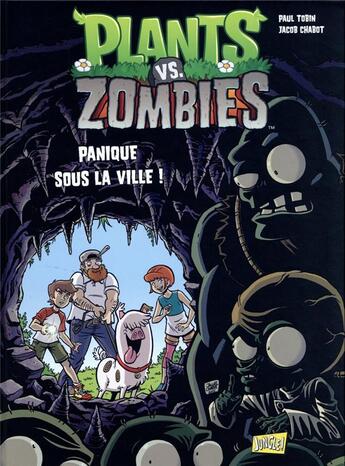 PAUL TOBIN
JACOB CHABOT

PLANTS VS. ZOMBIES™

PANIQUE SOUS LA VILLE !

JUNGLE!